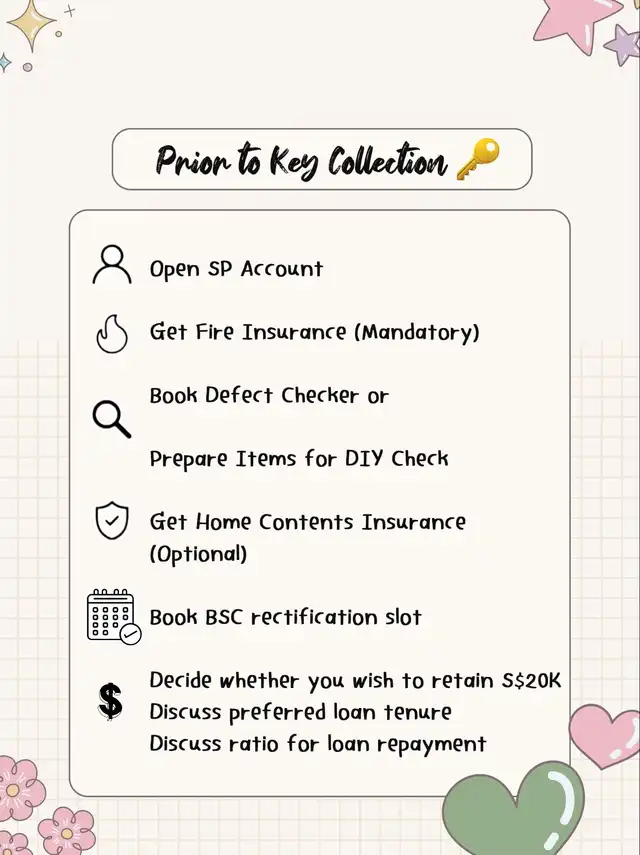 Prior to Key Collection 🔑

Open SP Account

Get Fire Insurance (Mandatory)

Book Defect Checker or

Prepare Items for DIY Check

Get Home Contents Insurance (Optional)

Book BSC rectification slot

Decide whether you wish to retain S$20K
Discuss preferred loan tenure
Discuss ratio for loan repayment